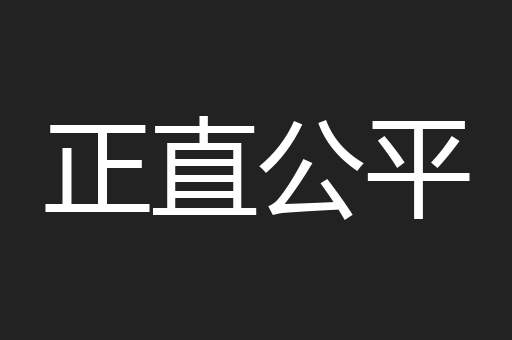 正直公平